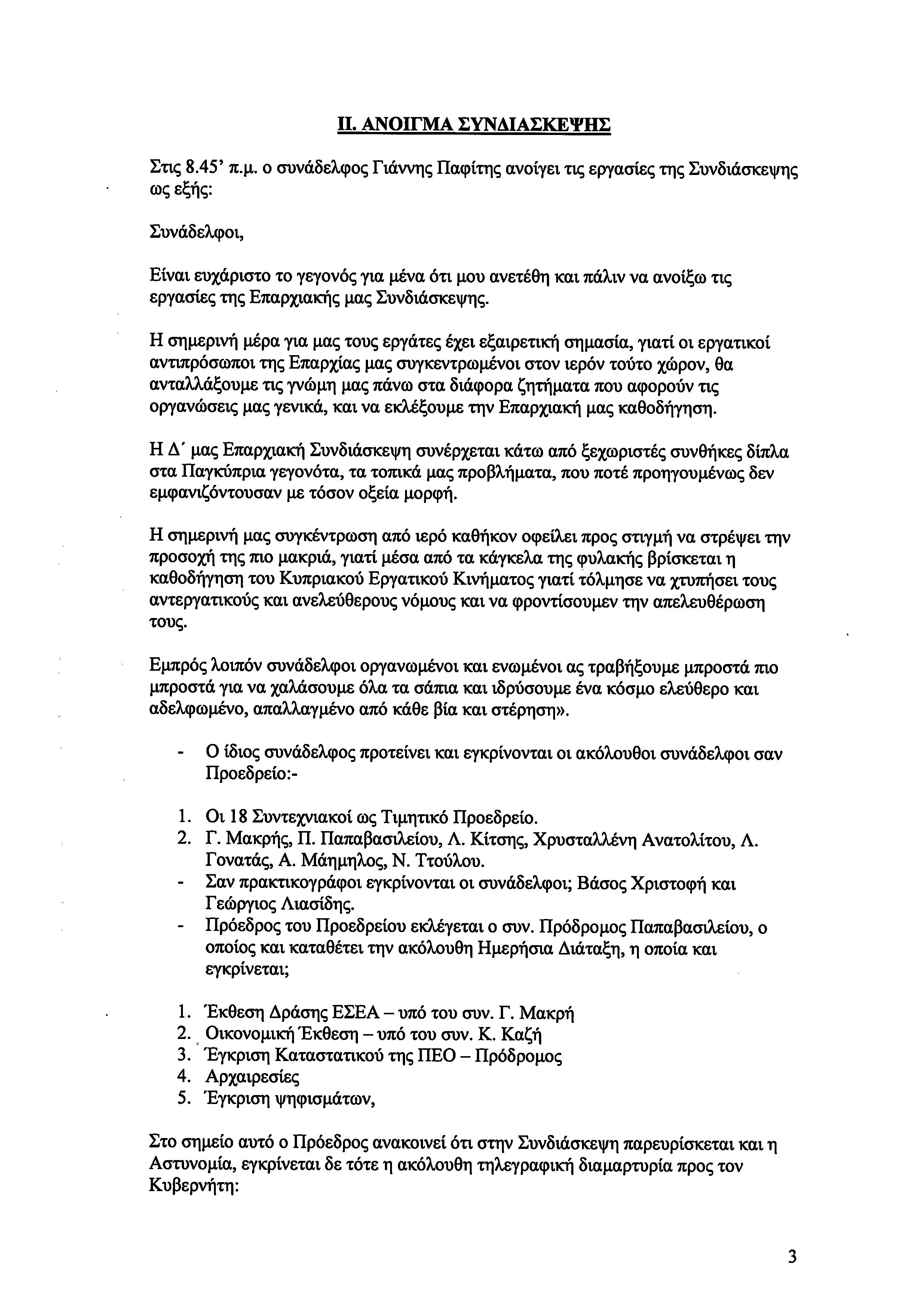 ΙΙ. ΑΝΟΙΓΜΑ ΣΥΝΔΙΑΣΚΕΨΗΣ

Στις 8.45' π.μ. ο συνάδελφος Γιάννης Παφίτης ανοίγει τις εργασίες της Συνδιάσκεψης ως εξής:

Συνάδελφοι,

Είναι ευχάριστο το γεγονός για μένα ότι μου ανετέθη και πάλιν να ανοίξω τις εργασίες της Επαρχιακής μας Συνδιάσκεψης.

Η σημερινή μέρα για μας τους εργάτες έχει εξαιρετική σημασία, γιατί οι εργατικοί αντιπρόσωποι της Επαρχίας μας συγκεντρωμένοι στον ιερόν τούτο χώρον, θα ανταλλάξουμε τις γνώμη μας πάνω στα διάφορα ζητήματα που αφορούν τις οργανώσεις μας γενικά, και να εκλέξουμε την Επαρχιακή μας καθοδήγηση.

Η Δ΄ μας Επαρχιακή Συνδιάσκεψη συνέρχεται κάτω από ξεχωριστές συνθήκες δίπλα στα Παγκύπρια γεγονότα, τα τοπικά μας προβλήματα, που ποτέ προηγουμένως δεν εμφανιζόντουσαν με τόσον οξεία μορφή.

Η σημερινή μας συγκέντρωση από ιερό καθήκον οφείλει προς στιγμή να στρέψει την προσοχή της πιο μακριά, γιατί μέσα από τα κάγκελα της φυλακής βρίσκεται η καθοδήγηση του Κυπριακού Εργατικού Κινήματος γιατί τόλμησε να χτυπήσει τους αντεργατικούς και ανελεύθερους νόμους και να φροντίσουμεν την απελευθέρωση τους.

Εμπρός λοιπόν συνάδελφοι οργανωμένοι και ενωμένοι ας τραβήξουμε μπροστά πιο μπροστά για να χαλάσουμε όλα τα σάπια και ιδρύσουμε ένα κόσμο ελεύθερο και αδελφωμένο, απαλλαγμένο από κάθε βία και στέρηση».

- Ο ίδιος συνάδελφος προτείνει και εγκρίνονται οι ακόλουθοι συνάδελφοι σαν Προεδρείο:-

1. Οι 18 Συντεχνιακοί ως Τιμητικό Προεδρείο.
2. Γ. Μακρής, Π. Παπαβασιλείου, Λ. Κίτσης, Χρυσταλλένη Ανατολίτου, Λ. Γονατάς, Α. Μάημηλος, Ν. Ττούλου.
- Σαν πρακτικογράφοι εγκρίνονται οι συνάδελφοι; Βάσος Χριστοφή και Γεώργιος Λιασίδης.
- Πρόεδρος του Προεδρείου εκλέγεται ο συν. Πρόδρομος Παπαβασιλείου, ο οποίος και καταθέτει την ακόλουθη Ημερήσια Διάταξη, η οποία και εγκρίνεται;

1. Έκθεση Δράσης ΕΣΕΑ – υπό του συν. Γ. Μακρή
2. Οικονομική Έκθεση – υπό του συν. Κ. Καζή
3. Έγκριση Καταστατικού της ΠΕΟ – Πρόδρομος
4. Αρχαιρεσίες
5. Έγκριση ψηφισμάτων,

Στο σημείο αυτό ο Πρόεδρος ανακοινεί ότι στην Συνδιάσκεψη παρευρίσκεται και η Αστυνομία, εγκρίνεται δε τότε η ακόλουθη τηλεγραφική διαμαρτυρία προς τον Κυβερνήτη:

3